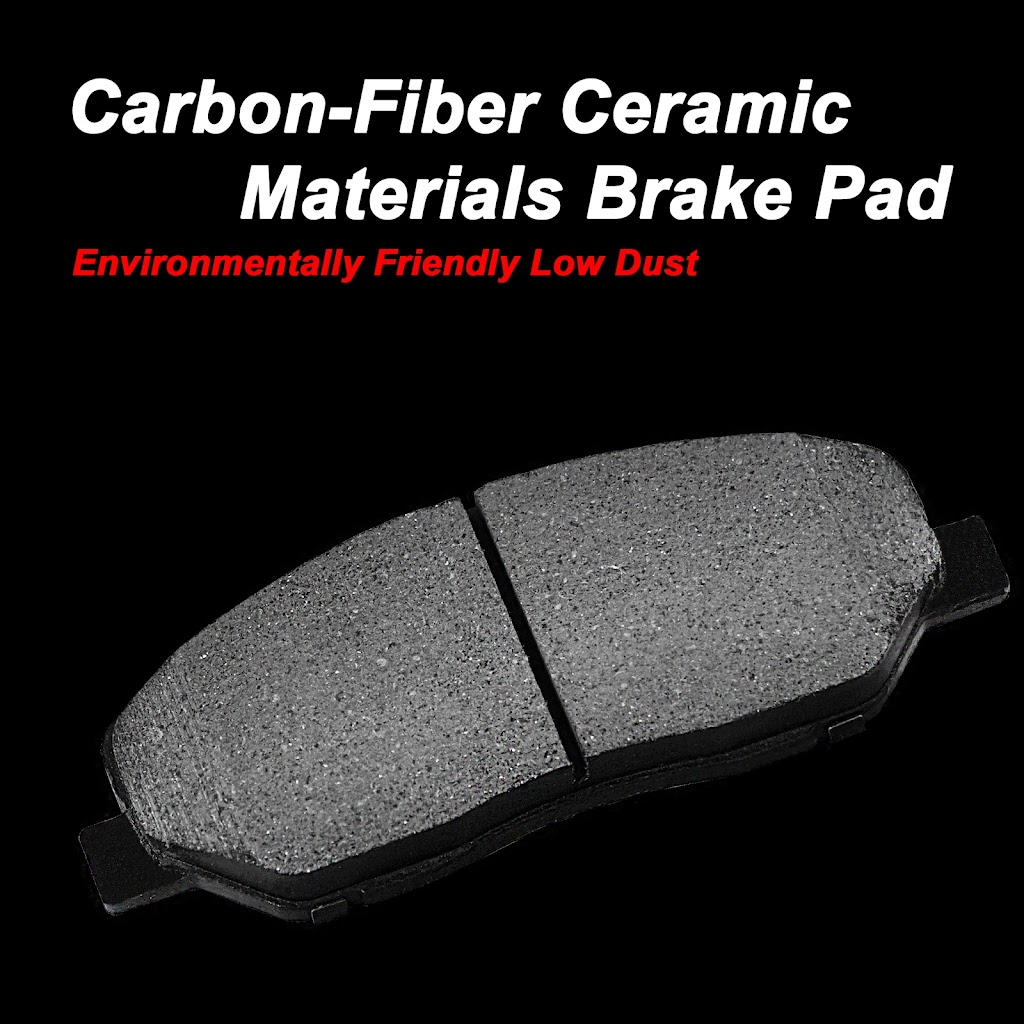 Carbon-Fiber Ceramic Materials Brake Pad

Environmentally Friendly Low Dust